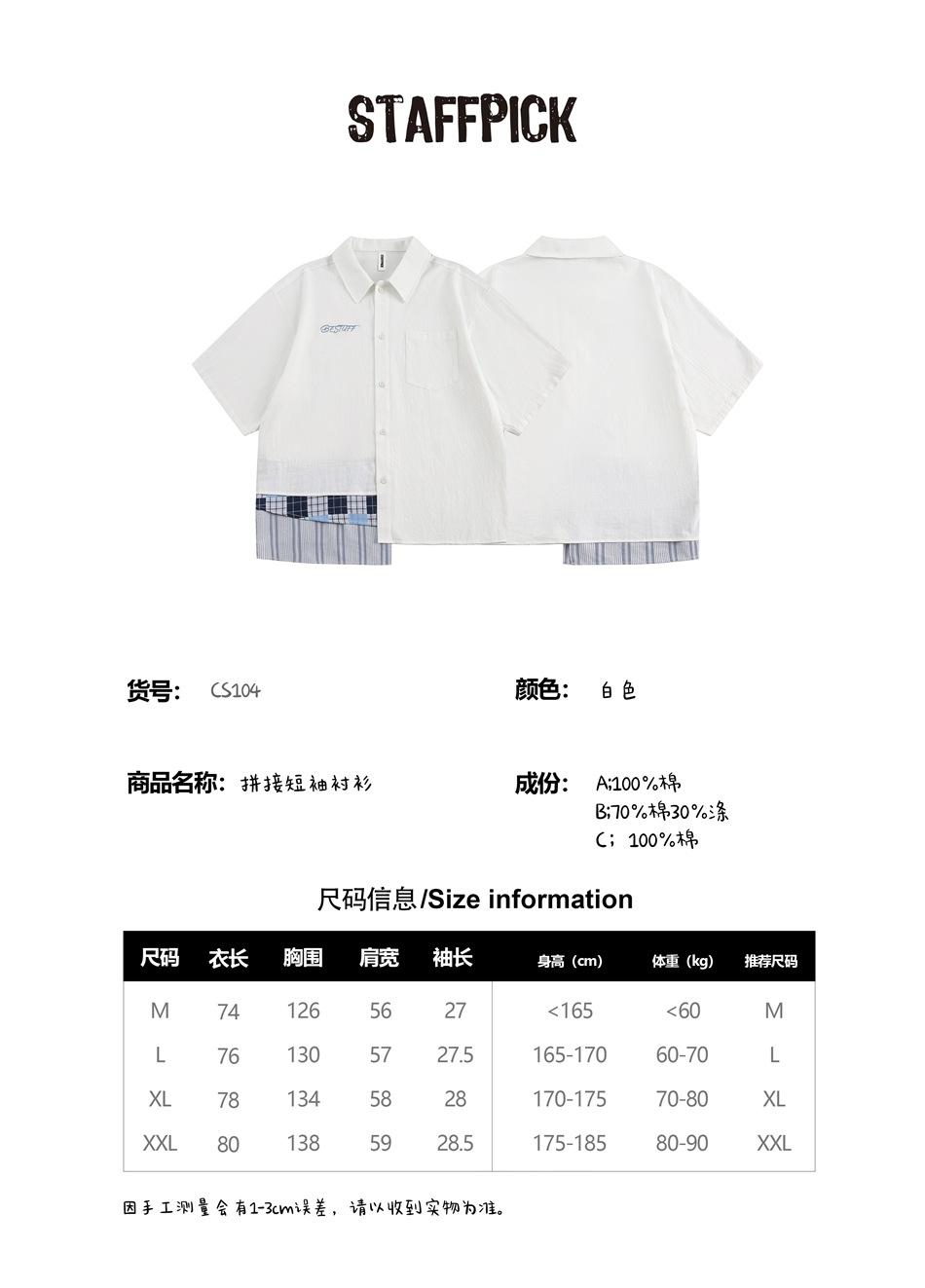 STAFFPICK

货号: CS104

颜色: 白色

商品名称: 拼接短袖衬衫

成份: A;100%棉
B;70%棉30%涤
C; 100%棉

尺码信息/Size information

| 尺码 | 衣长 | 胸围 | 肩宽 | 袖长 | 身高（cm） | 体重（kg） | 推荐尺码 |
|---|---|---|---|---|---|---|---|
| M | 74 | 126 | 56 | 27 | <165 | <60 | M |
| L | 76 | 130 | 57 | 27.5 | 165-170 | 60-70 | L |
| XL | 78 | 134 | 58 | 28 | 170-175 | 70-80 | XL |
| XXL | 80 | 138 | 59 | 28.5 | 175-185 | 80-90 | XXL |

因手工测量会有1-3cm误差，请以收到实物为准。